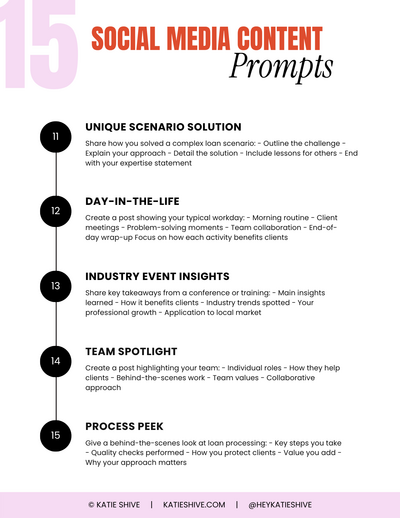 15

SOCIAL MEDIA CONTENT
Prompts

11

UNIQUE SCENARIO SOLUTION

Share how you solved a complex loan scenario: - Outline the challenge - Explain your approach - Detail the solution - Include lessons for others - End with your expertise statement

12

DAY-IN-THE-LIFE

Create a post showing your typical workday: - Morning routine - Client meetings - Problem-solving moments - Team collaboration - End-of-day wrap-up Focus on how each activity benefits clients

13

INDUSTRY EVENT INSIGHTS

Share key takeaways from a conference or training: - Main insights learned - How it benefits clients - Industry trends spotted - Your professional growth - Application to local market

14

TEAM SPOTLIGHT

Create a post highlighting your team: - Individual roles - How they help clients - Behind-the-scenes work - Team values - Collaborative approach

15

PROCESS PEEK

Give a behind-the-scenes look at loan processing: - Key steps you take - Quality checks performed - How you protect clients - Value you add - Why your approach matters

© KATIE SHIVE | KATIESHIVE.COM | @HEYKATIESHIVE